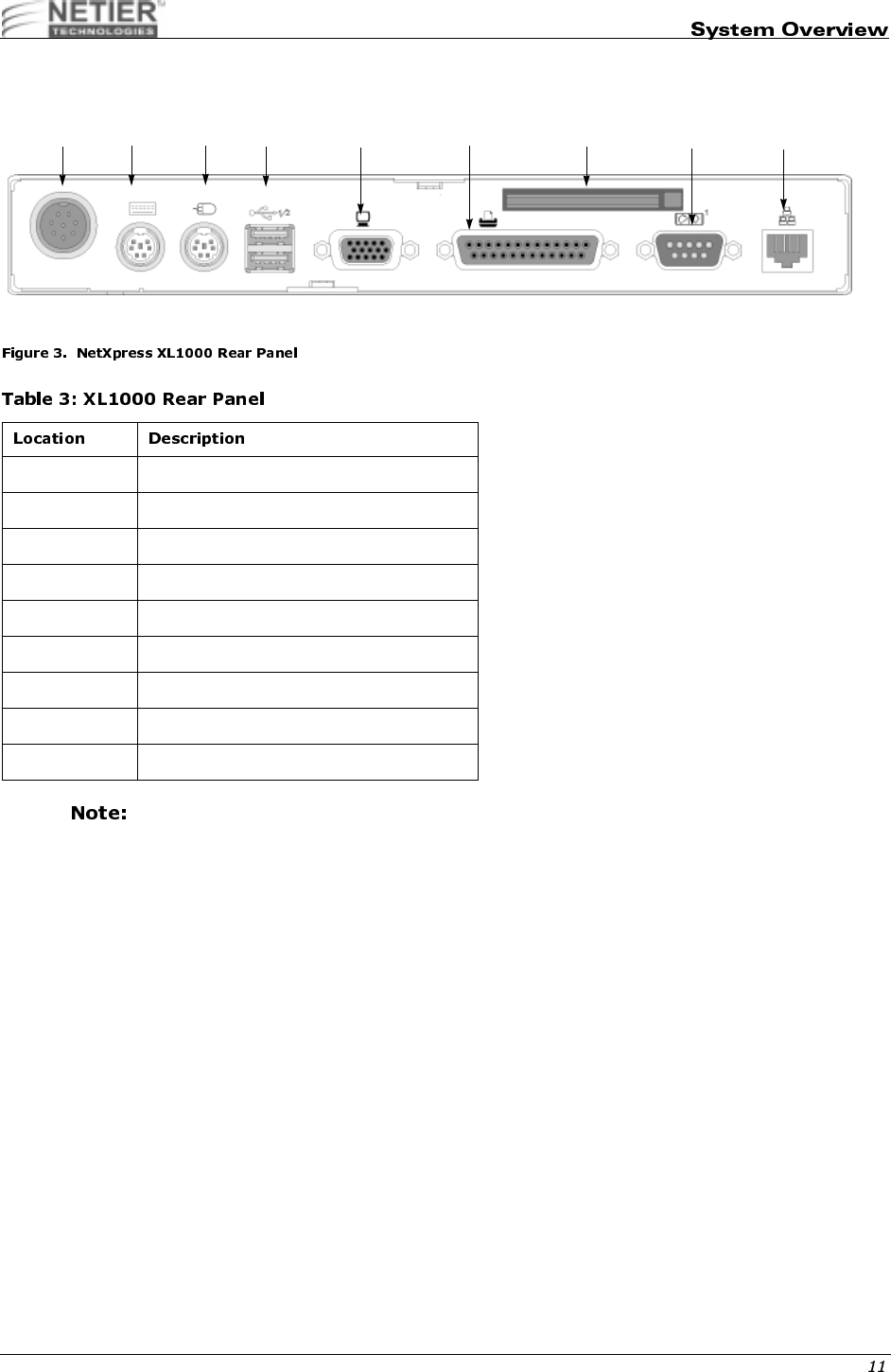 NETIER TECHNOLOGIES

System Overview

1/2

1

Figure 3. NetXpress XL1000 Rear Panel

Table 3: XL1000 Rear Panel

| Location | Description |
|---|---|
|  |  |
|  |  |
|  |  |
|  |  |
|  |  |
|  |  |
|  |  |
|  |  |
|  |  |

Note:

11